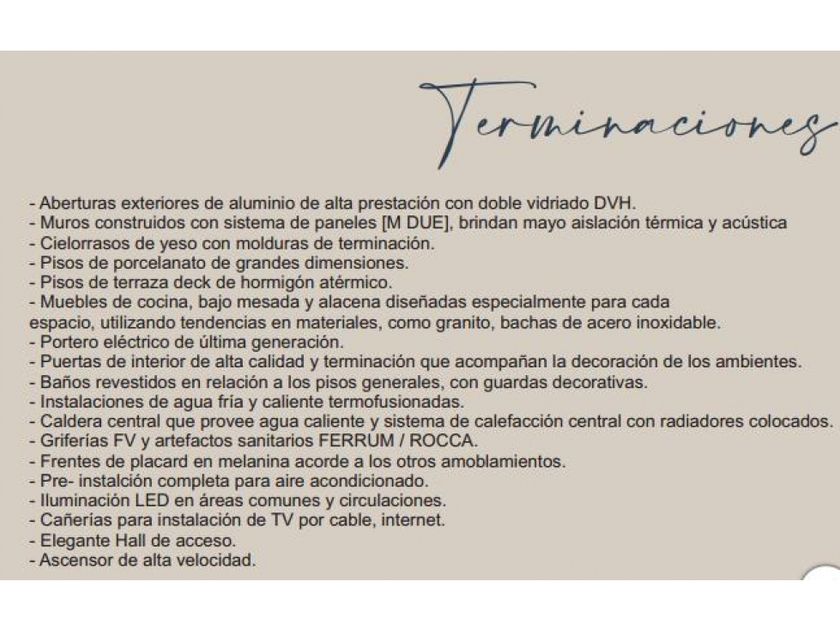 Terminaciones

- Aberturas exteriores de aluminio de alta prestación con doble vidriado DVH.
- Muros construidos con sistema de paneles [M DUE], brindan mayo aislación térmica y acústica
- Cielorrasos de yeso con molduras de terminación.
- Pisos de porcelanato de grandes dimensiones.
- Pisos de terraza deck de hormigón atérmico.
- Muebles de cocina, bajo mesada y alacena diseñadas especialmente para cada espacio, utilizando tendencias en materiales, como granito, bachas de acero inoxidable.
- Portero eléctrico de última generación.
- Puertas de interior de alta calidad y terminación que acompañan la decoración de los ambientes.
- Baños revestidos en relación a los pisos generales, con guardas decorativas.
- Instalaciones de agua fría y caliente termofusionadas.
- Caldera central que provee agua caliente y sistema de calefacción central con radiadores colocados.
- Griferías FV y artefactos sanitarios FERRUM / ROCCA.
- Frentes de placard en melanina acorde a los otros amoblamientos.
- Pre- instalción completa para aire acondicionado.
- Iluminación LED en áreas comunes y circulaciones.
- Cañerías para instalación de TV por cable, internet.
- Elegante Hall de acceso.
- Ascensor de alta velocidad.